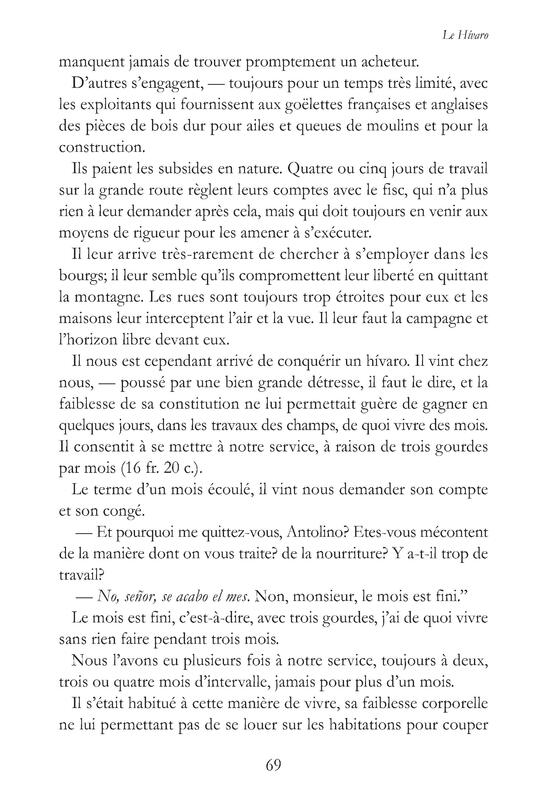 Le Hívaro

manquent jamais de trouver promptement un acheteur.

D'autres s'engagent, — toujours pour un temps très limité, avec les exploitants qui fournissent aux goëlettes françaises et anglaises des pièces de bois dur pour ailes et queues de moulins et pour la construction.

Ils paient les subsides en nature. Quatre ou cinq jours de travail sur la grande route règlent leurs comptes avec le fisc, qui n'a plus rien à leur demander après cela, mais qui doit toujours en venir aux moyens de rigueur pour les amener à s'exécuter.

Il leur arrive très-rarement de chercher à s'employer dans les bourgs; il leur semble qu'ils compromettent leur liberté en quittant la montagne. Les rues sont toujours trop étroites pour eux et les maisons leur interceptent l'air et la vue. Il leur faut la campagne et l'horizon libre devant eux.

Il nous est cependant arrivé de conquérir un hívaro. Il vint chez nous, — poussé par une bien grande détresse, il faut le dire, et la faiblesse de sa constitution ne lui permettait guère de gagner en quelques jours, dans les travaux des champs, de quoi vivre des mois. Il consentit à se mettre à notre service, à raison de trois gourdes par mois (16 fr. 20 c.).

Le terme d'un mois écoulé, il vint nous demander son compte et son congé.

— Et pourquoi me quittez-vous, Antolino? Etes-vous mécontent de la manière dont on vous traite? de la nourriture? Y a-t-il trop de travail?

— No, señor, se acabo el mes. Non, monsieur, le mois est fini."

Le mois est fini, c'est-à-dire, avec trois gourdes, j'ai de quoi vivre sans rien faire pendant trois mois.

Nous l'avons eu plusieurs fois à notre service, toujours à deux, trois ou quatre mois d'intervalle, jamais pour plus d'un mois.

Il s'était habitué à cette manière de vivre, sa faiblesse corporelle ne lui permettant pas de se louer sur les habitations pour couper

69